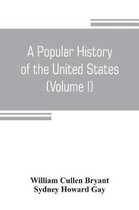 A Popular History of the United States (Volume I)

William Cullen Bryant
Sydney Howard Gay